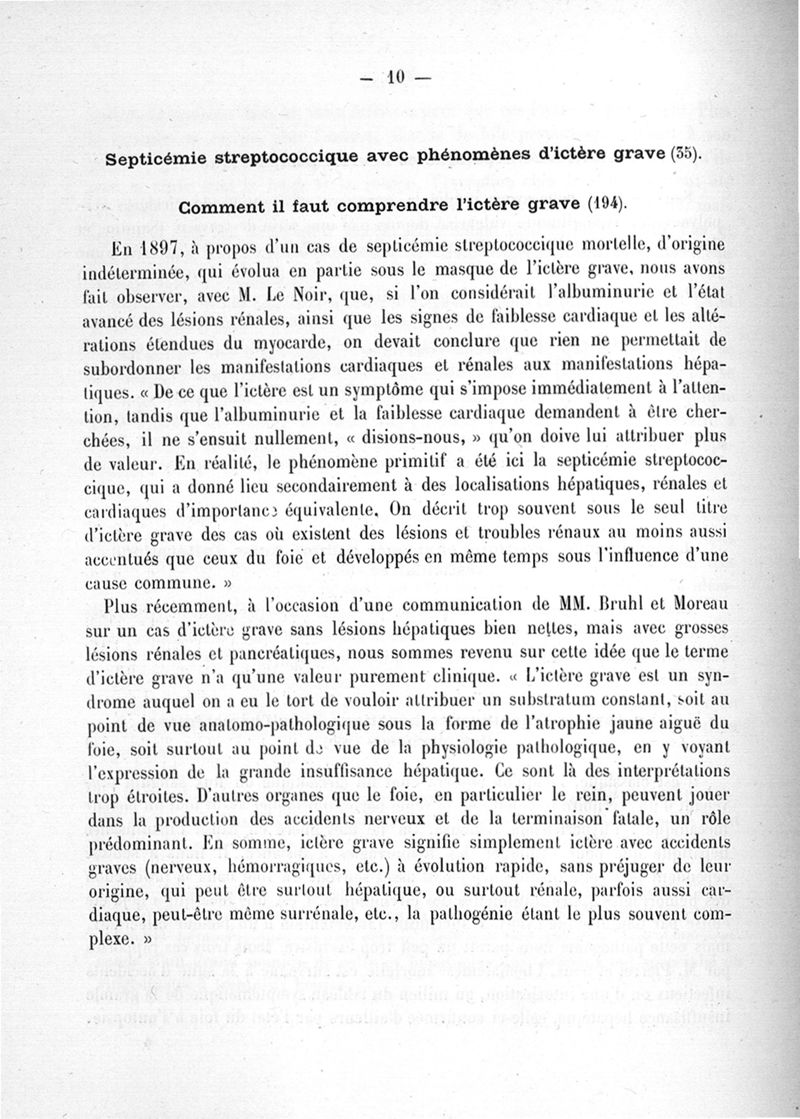 — 10 —

Septicémie streptococcique avec phénomènes d'ictère grave (35).

Comment il faut comprendre l'ictère grave (194).

En 1897, à propos d'un cas de septicémie streptococcique mortelle, d'origine indéterminée, qui évolua en partie sous le masque de l'ictère grave, nous avons fait observer, avec M. Le Noir, que, si l'on considérait l'albuminurie et l'état avancé des lésions rénales, ainsi que les signes de faiblesse cardiaque et les altérations étendues du myocarde, on devait conclure que rien ne permettait de subordonner les manifestations cardiaques et rénales aux manifestations hépatiques. « De ce que l'ictère est un symptôme qui s'impose immédiatement à l'attention, tandis que l'albuminurie et la faiblesse cardiaque demandent à être cherchées, il ne s'ensuit nullement, « disions-nous, » qu'on doive lui attribuer plus de valeur. En réalité, le phénomène primitif a été ici la septicémie streptococcique, qui a donné lieu secondairement à des localisations hépatiques, rénales et cardiaques d'importance équivalente. On décrit trop souvent sous le seul titre d'ictère grave des cas où existent des lésions et troubles rénaux au moins aussi accentués que ceux du foie et développés en même temps sous l'influence d'une cause commune. »

Plus récemment, à l'occasion d'une communication de MM. Bruhl et Moreau sur un cas d'ictère grave sans lésions hépatiques bien nettes, mais avec grosses lésions rénales et pancréatiques, nous sommes revenu sur cette idée que le terme d'ictère grave n'a qu'une valeur purement clinique. « L'ictère grave est un syndrome auquel on a eu le tort de vouloir attribuer un substratum constant, soit au point de vue anatomo-pathologique sous la forme de l'atrophie jaune aiguë du foie, soit surtout au point de vue de la physiologie pathologique, en y voyant l'expression de la grande insuffisance hépatique. Ce sont là des interprétations trop étroites. D'autres organes que le foie, en particulier le rein, peuvent jouer dans la production des accidents nerveux et de la terminaison fatale, un rôle prédominant. En somme, ictère grave signifie simplement ictère avec accidents graves (nerveux, hémorragiques, etc.) à évolution rapide, sans préjuger de leur origine, qui peut être surtout hépatique, ou surtout rénale, parfois aussi cardiaque, peut-être même surrénale, etc., la pathogénie étant le plus souvent complexe. »